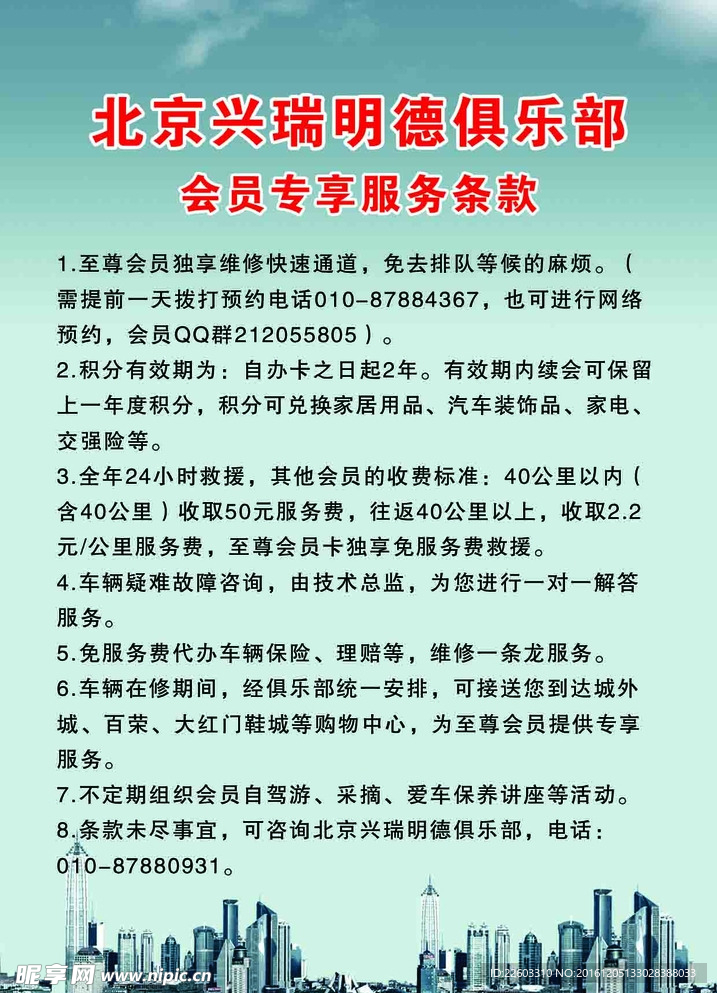 北京兴瑞明德俱乐部
会员专享服务条款

1.至尊会员独享维修快速通道，免去排队等候的麻烦。（需提前一天拨打预约电话010-87884367，也可进行网络预约，会员QQ群212055805）。
2.积分有效期为：自办卡之日起2年。有效期内续会可保留上一年度积分，积分可兑换家居用品、汽车装饰品、家电、交强险等。
3.全年24小时救援，其他会员的收费标准：40公里以内（含40公里）收取50元服务费，往返40公里以上，收取2.2元/公里服务费，至尊会员卡独享免服务费救援。
4.车辆疑难故障咨询，由技术总监，为您进行一对一解答服务。
5.免服务费代办车辆保险、理赔等，维修一条龙服务。
6.车辆在修期间，经俱乐部统一安排，可接送您到达城外城、百荣、大红门鞋城等购物中心，为至尊会员提供专享服务。
7.不定期组织会员自驾游、采摘、爱车保养讲座等活动。
8.条款未尽事宜，可咨询北京兴瑞明德俱乐部，电话：010-87880931。

昵享网 www.nipic.cn
ID:22603310 NO:20161205133028388033